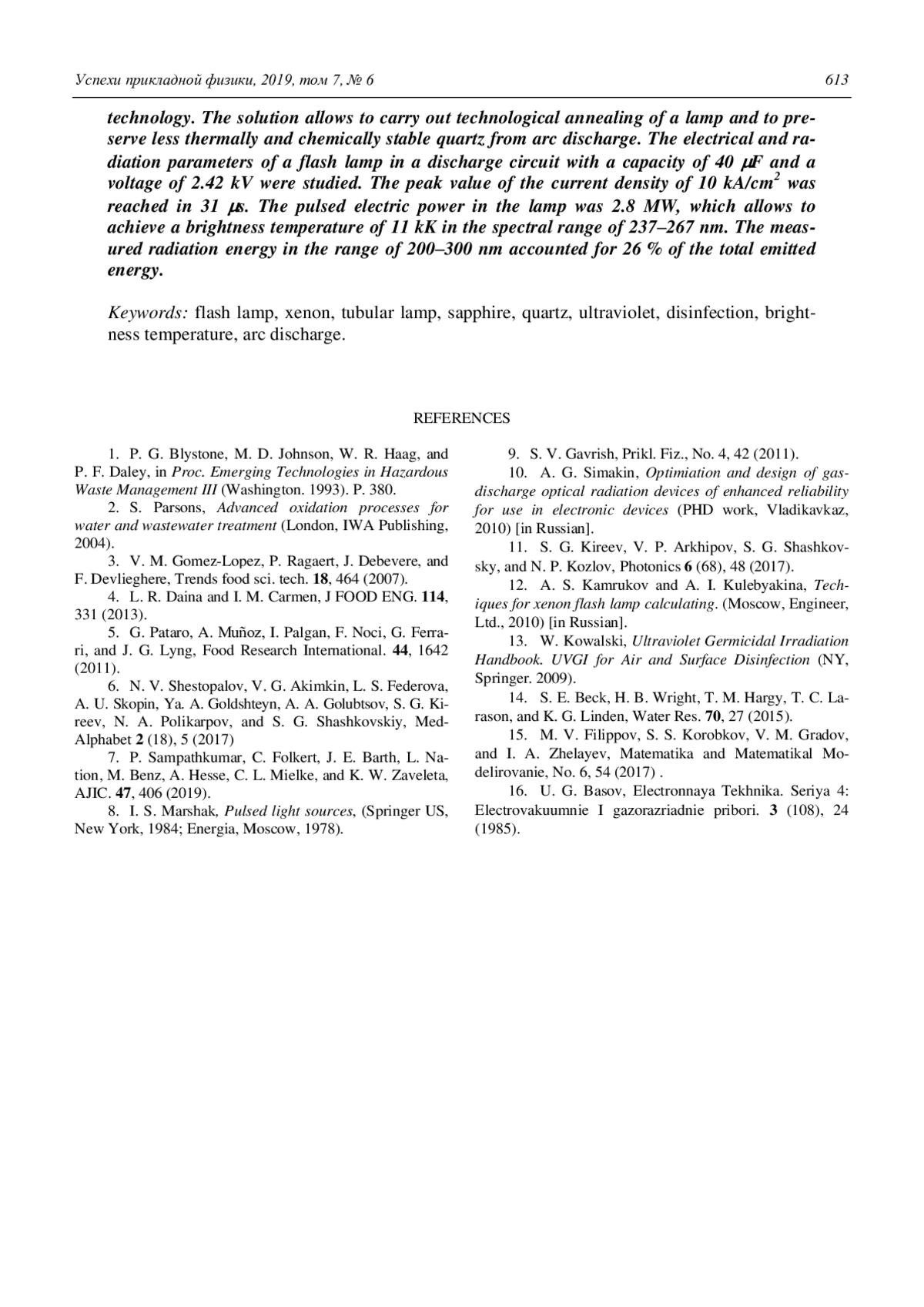 Успехи прикладной физики, 2019, том 7, № 6 613

technology. The solution allows to carry out technological annealing of a lamp and to preserve less thermally and chemically stable quartz from arc discharge. The electrical and radiation parameters of a flash lamp in a discharge circuit with a capacity of 40 $\mu$F and a voltage of 2.42 kV were studied. The peak value of the current density of 10 kA/cm$^2$ was reached in 31 $\mu$s. The pulsed electric power in the lamp was 2.8 MW, which allows to achieve a brightness temperature of 11 kK in the spectral range of 237–267 nm. The measured radiation energy in the range of 200–300 nm accounted for 26 % of the total emitted energy.

Keywords: flash lamp, xenon, tubular lamp, sapphire, quartz, ultraviolet, disinfection, brightness temperature, arc discharge.

REFERENCES

1. P. G. Blystone, M. D. Johnson, W. R. Haag, and P. F. Daley, in Proc. Emerging Technologies in Hazardous Waste Management III (Washington. 1993). P. 380.
2. S. Parsons, Advanced oxidation processes for water and wastewater treatment (London, IWA Publishing, 2004).
3. V. M. Gomez-Lopez, P. Ragaert, J. Debevere, and F. Devlieghere, Trends food sci. tech. 18, 464 (2007).
4. L. R. Daina and I. M. Carmen, J FOOD ENG. 114, 331 (2013).
5. G. Pataro, A. Muñoz, I. Palgan, F. Noci, G. Ferrari, and J. G. Lyng, Food Research International. 44, 1642 (2011).
6. N. V. Shestopalov, V. G. Akimkin, L. S. Federova, A. U. Skopin, Ya. A. Goldshteyn, A. A. Golubtsov, S. G. Kireev, N. A. Polikarpov, and S. G. Shashkovskiy, Med-Alphabet 2 (18), 5 (2017)
7. P. Sampathkumar, C. Folkert, J. E. Barth, L. Nation, M. Benz, A. Hesse, C. L. Mielke, and K. W. Zaveleta, AJIC. 47, 406 (2019).
8. I. S. Marshak, Pulsed light sources, (Springer US, New York, 1984; Energia, Moscow, 1978).
9. S. V. Gavrish, Prikl. Fiz., No. 4, 42 (2011).
10. A. G. Simakin, Optimiation and design of gas-discharge optical radiation devices of enhanced reliability for use in electronic devices (PHD work, Vladikavkaz, 2010) [in Russian].
11. S. G. Kireev, V. P. Arkhipov, S. G. Shashkovsky, and N. P. Kozlov, Photonics 6 (68), 48 (2017).
12. A. S. Kamrukov and A. I. Kulebyakina, Techiques for xenon flash lamp calculating. (Moscow, Engineer, Ltd., 2010) [in Russian].
13. W. Kowalski, Ultraviolet Germicidal Irradiation Handbook. UVGI for Air and Surface Disinfection (NY, Springer. 2009).
14. S. E. Beck, H. B. Wright, T. M. Hargy, T. C. Larason, and K. G. Linden, Water Res. 70, 27 (2015).
15. M. V. Filippov, S. S. Korobkov, V. M. Gradov, and I. A. Zhelayev, Matematika and Matematikal Modelirovanie, No. 6, 54 (2017) .
16. U. G. Basov, Electronnaya Tekhnika. Seriya 4: Electrovakuumnie I gazorazriadnie pribori. 3 (108), 24 (1985).